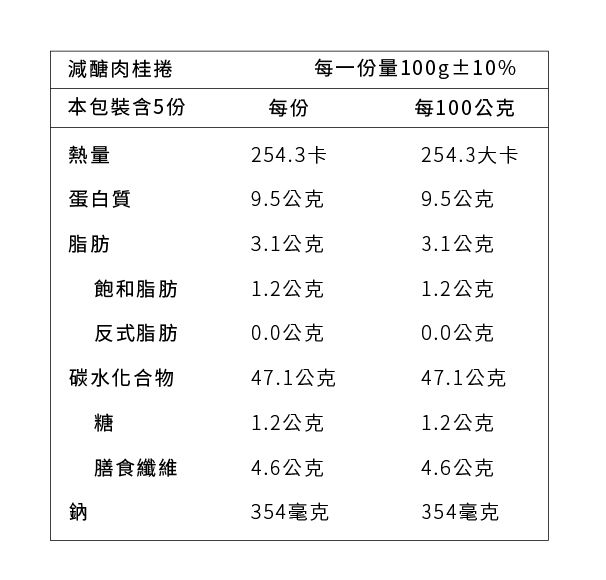 減醣肉桂捲 每一份量100g±10%

| 本包裝含5份 | 每份 | 每100公克 |
|---|---|---|
| 熱量 | 254.3卡 | 254.3大卡 |
| 蛋白質 | 9.5公克 | 9.5公克 |
| 脂肪 | 3.1公克 | 3.1公克 |
| 飽和脂肪 | 1.2公克 | 1.2公克 |
| 反式脂肪 | 0.0公克 | 0.0公克 |
| 碳水化合物 | 47.1公克 | 47.1公克 |
| 糖 | 1.2公克 | 1.2公克 |
| 膳食纖維 | 4.6公克 | 4.6公克 |
| 鈉 | 354毫克 | 354毫克 |